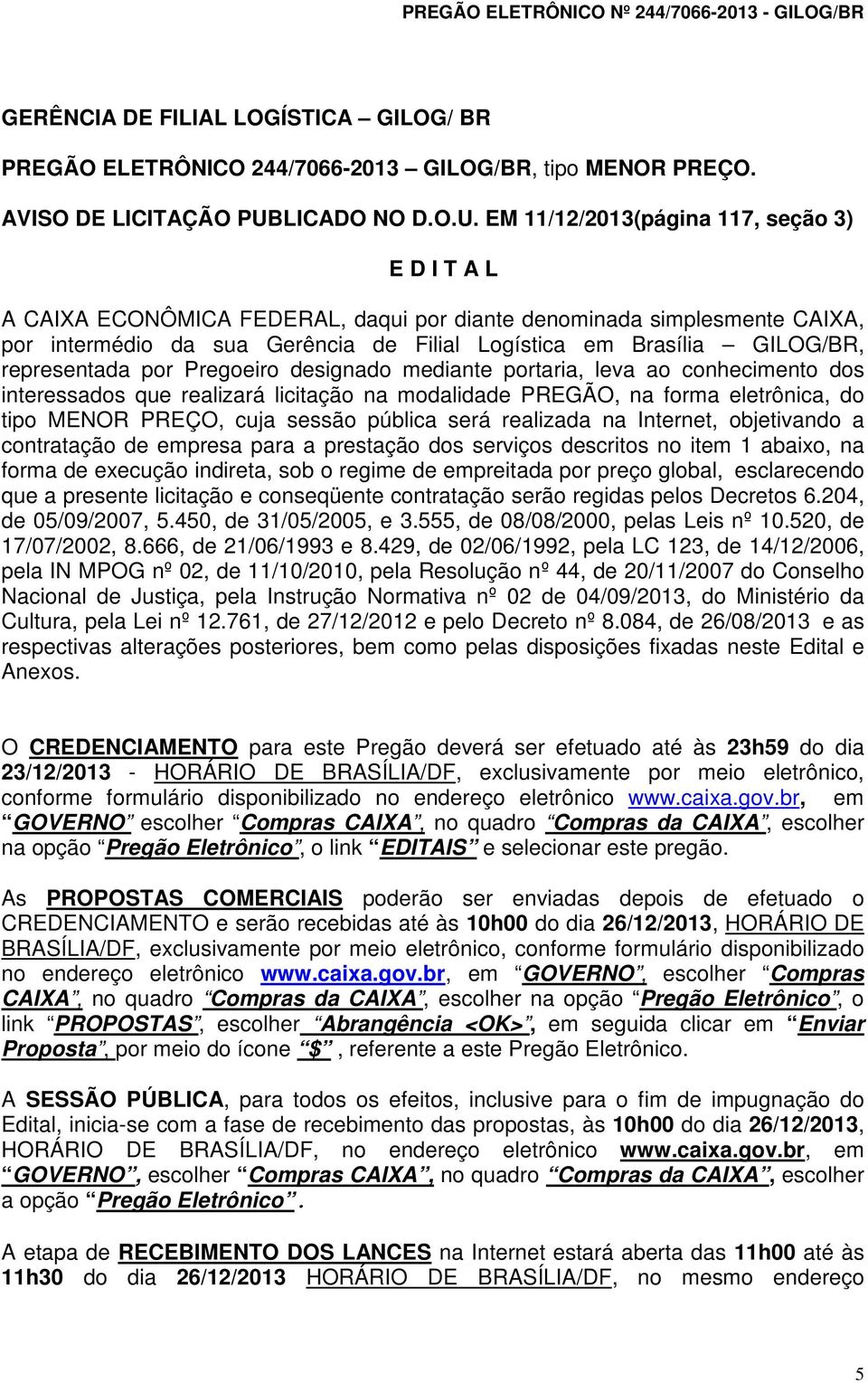 PREGÃO ELETRÔNICO Nº 244/7066-2013 - GILOG/BR

GERÊNCIA DE FILIAL LOGÍSTICA – GILOG/ BR

PREGÃO ELETRÔNICO 244/7066-2013 – GILOG/BR, tipo MENOR PREÇO.

AVISO DE LICITAÇÃO PUBLICADO NO D.O.U. EM 11/12/2013(página 117, seção 3)

E D I T A L

A CAIXA ECONÔMICA FEDERAL, daqui por diante denominada simplesmente CAIXA, por intermédio da sua Gerência de Filial Logística em Brasília – GILOG/BR, representada por Pregoeiro designado mediante portaria, leva ao conhecimento dos interessados que realizará licitação na modalidade PREGÃO, na forma eletrônica, do tipo MENOR PREÇO, cuja sessão pública será realizada na Internet, objetivando a contratação de empresa para a prestação dos serviços descritos no item 1 abaixo, na forma de execução indireta, sob o regime de empreitada por preço global, esclarecendo que a presente licitação e conseqüente contratação serão regidas pelos Decretos 6.204, de 05/09/2007, 5.450, de 31/05/2005, e 3.555, de 08/08/2000, pelas Leis nº 10.520, de 17/07/2002, 8.666, de 21/06/1993 e 8.429, de 02/06/1992, pela LC 123, de 14/12/2006, pela IN MPOG nº 02, de 11/10/2010, pela Resolução nº 44, de 20/11/2007 do Conselho Nacional de Justiça, pela Instrução Normativa nº 02 de 04/09/2013, do Ministério da Cultura, pela Lei nº 12.761, de 27/12/2012 e pelo Decreto nº 8.084, de 26/08/2013 e as respectivas alterações posteriores, bem como pelas disposições fixadas neste Edital e Anexos.

O CREDENCIAMENTO para este Pregão deverá ser efetuado até às 23h59 do dia 23/12/2013 - HORÁRIO DE BRASÍLIA/DF, exclusivamente por meio eletrônico, conforme formulário disponibilizado no endereço eletrônico www.caixa.gov.br, em “GOVERNO” escolher “Compras CAIXA”, no quadro “Compras da CAIXA”, escolher na opção “Pregão Eletrônico”, o link “EDITAIS” e selecionar este pregão.

As PROPOSTAS COMERCIAIS poderão ser enviadas depois de efetuado o CREDENCIAMENTO e serão recebidas até às 10h00 do dia 26/12/2013, HORÁRIO DE BRASÍLIA/DF, exclusivamente por meio eletrônico, conforme formulário disponibilizado no endereço eletrônico www.caixa.gov.br, em “GOVERNO”, escolher “Compras CAIXA”, no quadro “Compras da CAIXA”, escolher na opção “Pregão Eletrônico”, o link “PROPOSTAS”, escolher “Abrangência <OK>”, em seguida clicar em “Enviar Proposta”, por meio do ícone “$”, referente a este Pregão Eletrônico.

A SESSÃO PÚBLICA, para todos os efeitos, inclusive para o fim de impugnação do Edital, inicia-se com a fase de recebimento das propostas, às 10h00 do dia 26/12/2013, HORÁRIO DE BRASÍLIA/DF, no endereço eletrônico www.caixa.gov.br, em “GOVERNO”, escolher “Compras CAIXA”, no quadro “Compras da CAIXA”, escolher a opção “Pregão Eletrônico”.

A etapa de RECEBIMENTO DOS LANCES na Internet estará aberta das 11h00 até às 11h30 do dia 26/12/2013 HORÁRIO DE BRASÍLIA/DF, no mesmo endereço

5